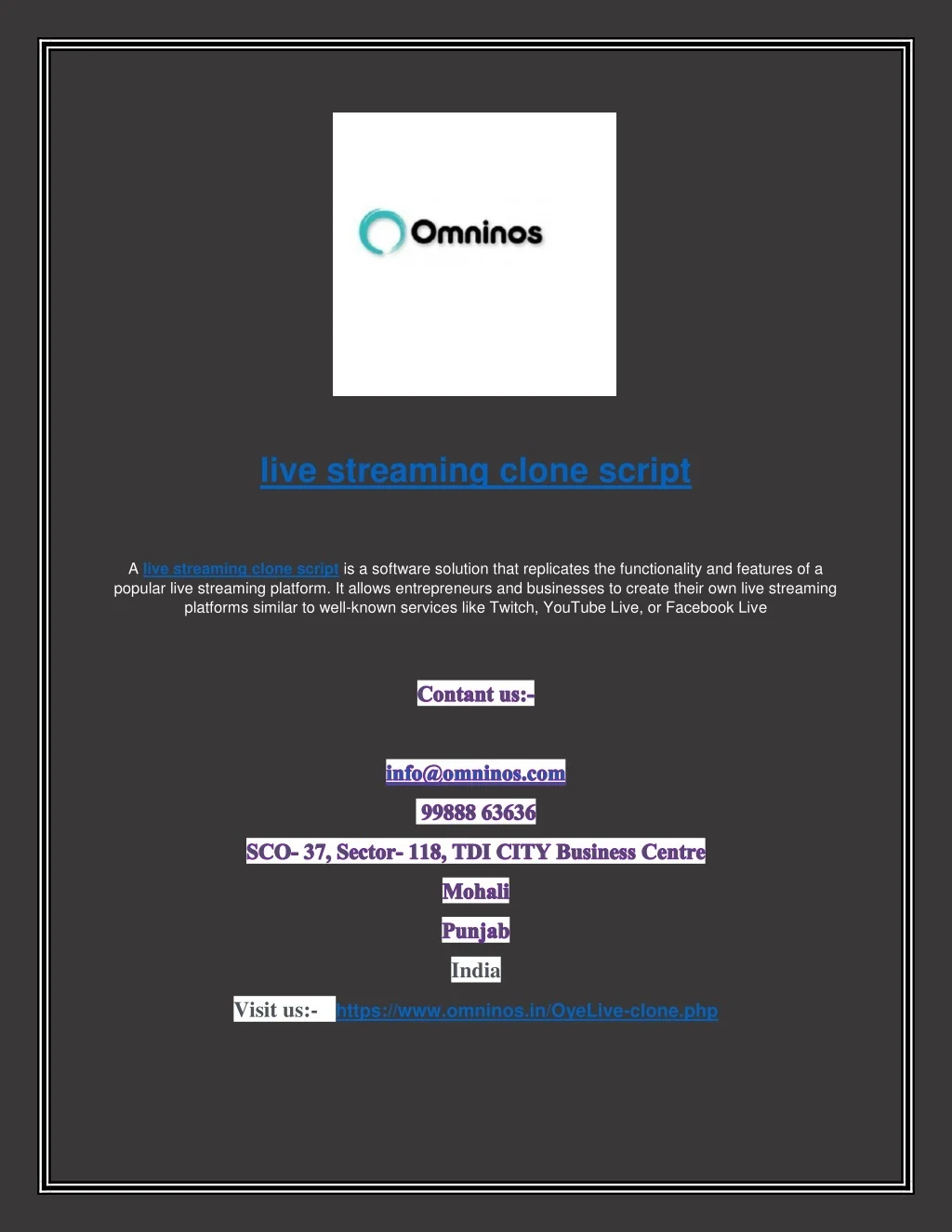 Omninos

live streaming clone script

A live streaming clone script is a software solution that replicates the functionality and features of a popular live streaming platform. It allows entrepreneurs and businesses to create their own live streaming platforms similar to well-known services like Twitch, YouTube Live, or Facebook Live

Contant us:-

info@omninos.com

99888 63636

SCO- 37, Sector- 118, TDI CITY Business Centre

Mohali

Punjab

India

Visit us:- https://www.omninos.in/OyeLive-clone.php